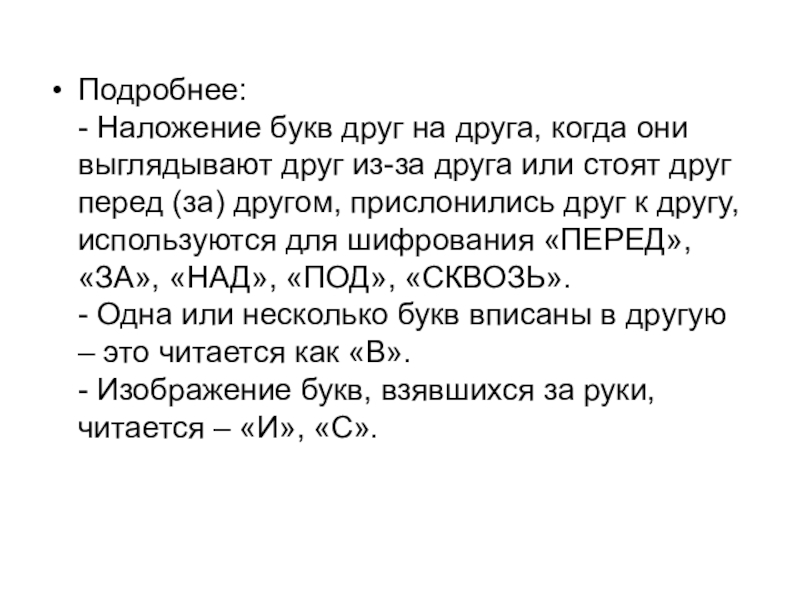 • Подробнее:

- Наложение букв друг на друга, когда они выглядывают друг из-за друга или стоят друг перед (за) другом, прислонились друг к другу, используются для шифрования «ПЕРЕД», «ЗА», «НАД», «ПОД», «СКВОЗЬ».

- Одна или несколько букв вписаны в другую – это читается как «В».

- Изображение букв, взявшихся за руки, читается – «И», «С».